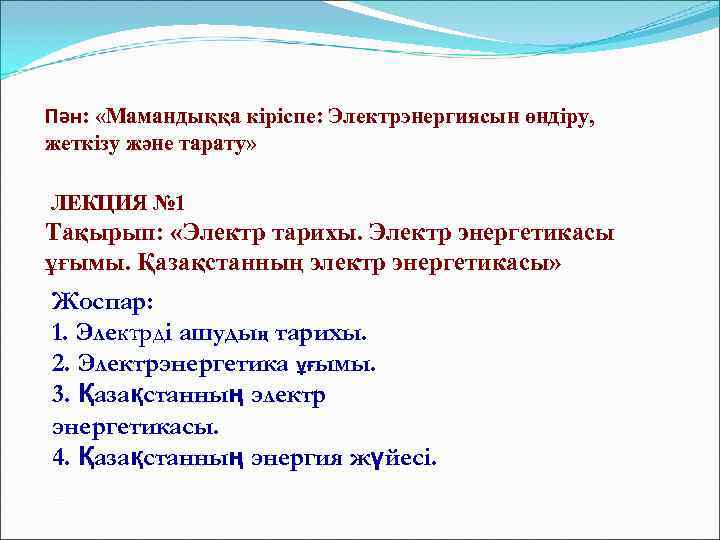 Пән: «Мамандыққа кіріспе: Электрэнергиясын өндіру, жеткізу және тарату»

ЛЕКЦИЯ №1
Тақырып: «Электр тарихы. Электр энергетикасы ұғымы. Қазақстанның электр энергетикасы»

Жоспар:
1. Электрді ашудың тарихы.
2. Электрэнергетика ұғымы.
3. Қазақстанның электр энергетикасы.
4. Қазақстанның энергия жүйесі.